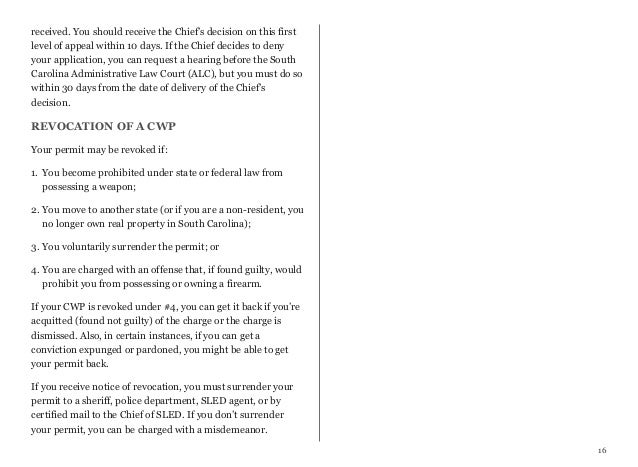 received. You should receive the Chief's decision on this first level of appeal within 10 days. If the Chief decides to deny your application, you can request a hearing before the South Carolina Administrative Law Court (ALC), but you must do so within 30 days from the date of delivery of the Chief's decision.

REVOCATION OF A CWP

Your permit may be revoked if:

1. You become prohibited under state or federal law from possessing a weapon;

2. You move to another state (or if you are a non-resident, you no longer own real property in South Carolina);

3. You voluntarily surrender the permit; or

4. You are charged with an offense that, if found guilty, would prohibit you from possessing or owning a firearm.

If your CWP is revoked under #4, you can get it back if you're acquitted (found not guilty) of the charge or the charge is dismissed. Also, in certain instances, if you can get a conviction expunged or pardoned, you might be able to get your permit back.

If you receive notice of revocation, you must surrender your permit to a sheriff, police department, SLED agent, or by certified mail to the Chief of SLED. If you don't surrender your permit, you can be charged with a misdemeanor.

16